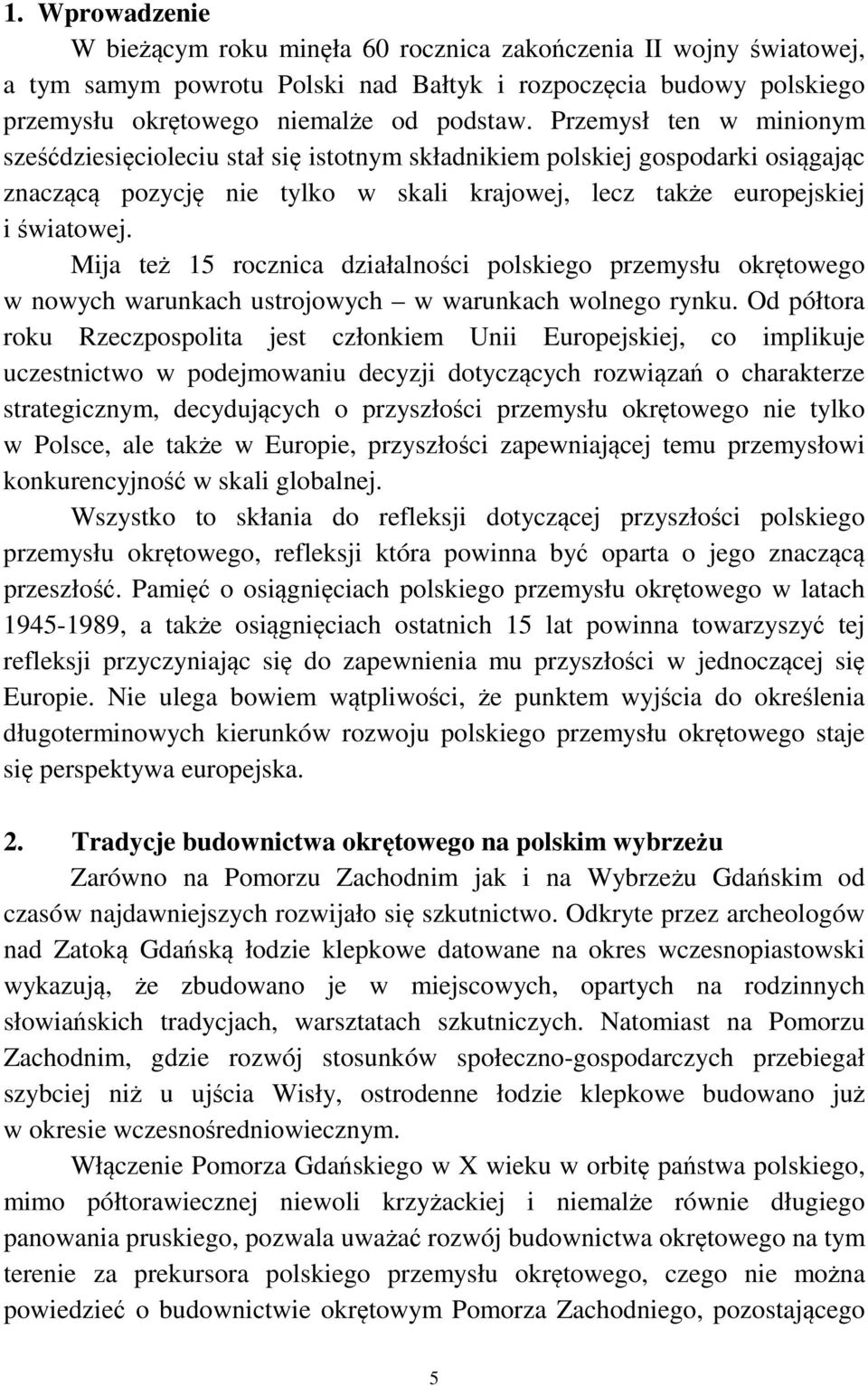 1. Wprowadzenie

W bieżącym roku minęła 60 rocznica zakończenia II wojny światowej, a tym samym powrotu Polski nad Bałtyk i rozpoczęcia budowy polskiego przemysłu okrętowego niemalże od podstaw. Przemysł ten w minionym sześćdziesięcioleciu stał się istotnym składnikiem polskiej gospodarki osiągając znaczącą pozycję nie tylko w skali krajowej, lecz także europejskiej i światowej.

Mija też 15 rocznica działalności polskiego przemysłu okrętowego w nowych warunkach ustrojowych – w warunkach wolnego rynku. Od półtora roku Rzeczpospolita jest członkiem Unii Europejskiej, co implikuje uczestnictwo w podejmowaniu decyzji dotyczących rozwiązań o charakterze strategicznym, decydujących o przyszłości przemysłu okrętowego nie tylko w Polsce, ale także w Europie, przyszłości zapewniającej temu przemysłowi konkurencyjność w skali globalnej.

Wszystko to skłania do refleksji dotyczącej przyszłości polskiego przemysłu okrętowego, refleksji która powinna być oparta o jego znaczącą przeszłość. Pamięć o osiągnięciach polskiego przemysłu okrętowego w latach 1945-1989, a także osiągnięciach ostatnich 15 lat powinna towarzyszyć tej refleksji przyczyniając się do zapewnienia mu przyszłości w jednoczącej się Europie. Nie ulega bowiem wątpliwości, że punktem wyjścia do określenia długoterminowych kierunków rozwoju polskiego przemysłu okrętowego staje się perspektywa europejska.

2. Tradycje budownictwa okrętowego na polskim wybrzeżu

Zarówno na Pomorzu Zachodnim jak i na Wybrzeżu Gdańskim od czasów najdawniejszych rozwijało się szkutnictwo. Odkryte przez archeologów nad Zatoką Gdańską łodzie klepkowe datowane na okres wczesnopiastowski wykazują, że zbudowano je w miejscowych, opartych na rodzinnych słowiańskich tradycjach, warsztatach szkutniczych. Natomiast na Pomorzu Zachodnim, gdzie rozwój stosunków społeczno-gospodarczych przebiegał szybciej niż u ujścia Wisły, ostrodenne łodzie klepkowe budowano już w okresie wczesnośredniowiecznym.

Włączenie Pomorza Gdańskiego w X wieku w orbitę państwa polskiego, mimo półtorawiecznej niewoli krzyżackiej i niemalże równie długiego panowania pruskiego, pozwala uważać rozwój budownictwa okrętowego na tym terenie za prekursora polskiego przemysłu okrętowego, czego nie można powiedzieć o budownictwie okrętowym Pomorza Zachodniego, pozostającego

5